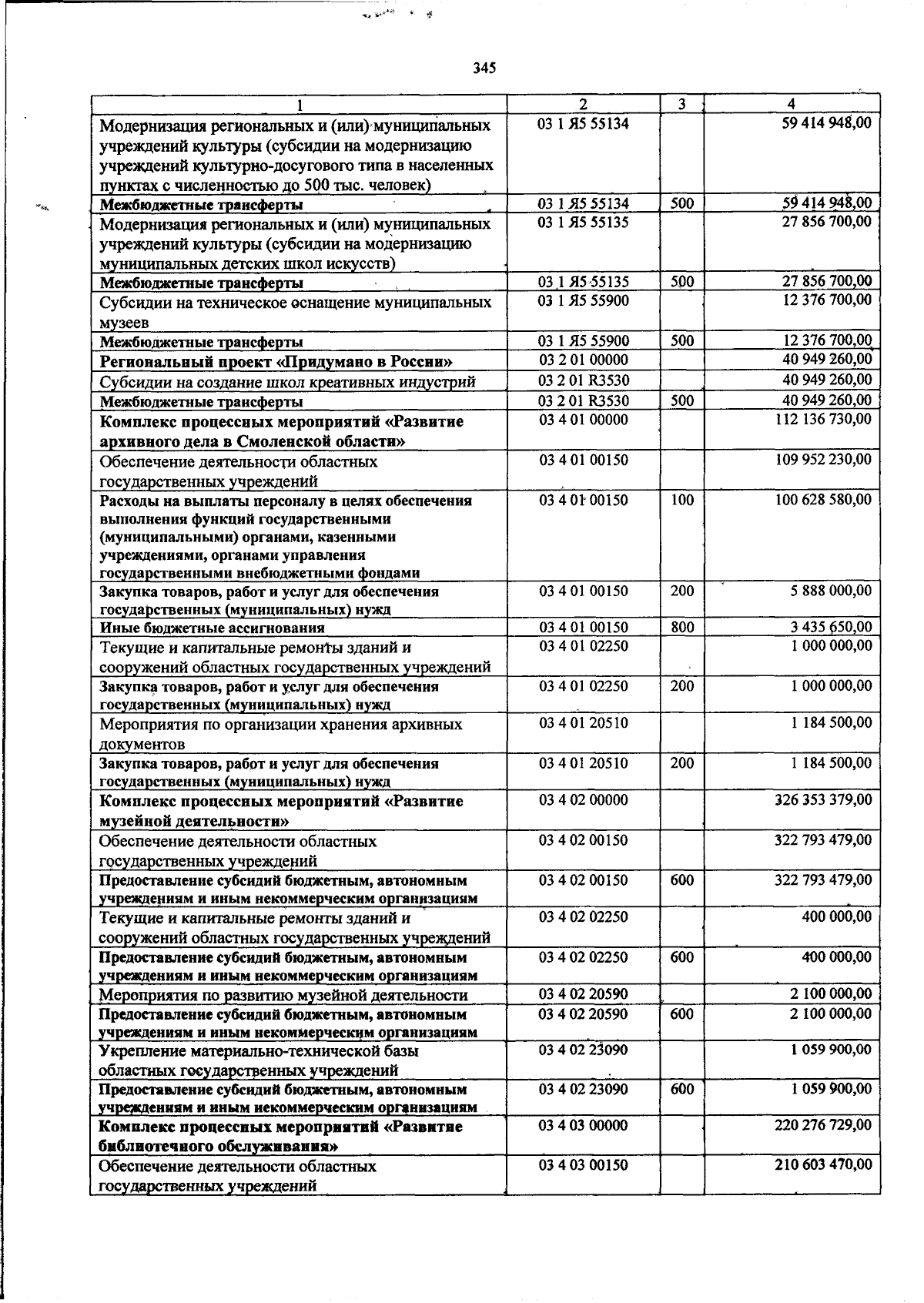 345

| 1 | 2 | 3 | 4 |
|---|---|---|---|
| Модернизация региональных и (или) муниципальных учреждений культуры (субсидии на модернизацию учреждений культурно-досугового типа в населенных пунктах с численностью до 500 тыс. человек) | 03 1 Я5 55134 | | 59 414 948,00 |
| Межбюджетные трансферты | 03 1 Я5 55134 | 500 | 59 414 948,00 |
| Модернизация региональных и (или) муниципальных учреждений культуры (субсидии на модернизацию муниципальных детских школ искусств) | 03 1 Я5 55135 | | 27 856 700,00 |
| Межбюджетные трансферты | 03 1 Я5 55135 | 500 | 27 856 700,00 |
| Субсидии на техническое оснащение муниципальных музеев | 03 1 Я5 55900 | | 12 376 700,00 |
| Межбюджетные трансферты | 03 1 Я5 55900 | 500 | 12 376 700,00 |
| Региональный проект «Придумано в России» | 03 2 01 00000 | | 40 949 260,00 |
| Субсидии на создание школ креативных индустрий | 03 2 01 R3530 | | 40 949 260,00 |
| Межбюджетные трансферты | 03 2 01 R3530 | 500 | 40 949 260,00 |
| Комплекс процессных мероприятий «Развитие архивного дела в Смоленской области» | 03 4 01 00000 | | 112 136 730,00 |
| Обеспечение деятельности областных государственных учреждений | 03 4 01 00150 | | 109 952 230,00 |
| Расходы на выплаты персоналу в целях обеспечения выполнения функций государственными (муниципальными) органами, казенными учреждениями, органами управления государственными внебюджетными фондами | 03 4 01 00150 | 100 | 100 628 580,00 |
| Закупка товаров, работ и услуг для обеспечения государственных (муниципальных) нужд | 03 4 01 00150 | 200 | 5 888 000,00 |
| Иные бюджетные ассигнования | 03 4 01 00150 | 800 | 3 435 650,00 |
| Текущие и капитальные ремонты зданий и сооружений областных государственных учреждений | 03 4 01 02250 | | 1 000 000,00 |
| Закупка товаров, работ и услуг для обеспечения государственных (муниципальных) нужд | 03 4 01 02250 | 200 | 1 000 000,00 |
| Мероприятия по организации хранения архивных документов | 03 4 01 20510 | | 1 184 500,00 |
| Закупка товаров, работ и услуг для обеспечения государственных (муниципальных) нужд | 03 4 01 20510 | 200 | 1 184 500,00 |
| Комплекс процессных мероприятий «Развитие музейной деятельности» | 03 4 02 00000 | | 326 353 379,00 |
| Обеспечение деятельности областных государственных учреждений | 03 4 02 00150 | | 322 793 479,00 |
| Предоставление субсидий бюджетным, автономным учреждениям и иным некоммерческим организациям | 03 4 02 00150 | 600 | 322 793 479,00 |
| Текущие и капитальные ремонты зданий и сооружений областных государственных учреждений | 03 4 02 02250 | | 400 000,00 |
| Предоставление субсидий бюджетным, автономным учреждениям и иным некоммерческим организациям | 03 4 02 02250 | 600 | 400 000,00 |
| Мероприятия по развитию музейной деятельности | 03 4 02 20590 | | 2 100 000,00 |
| Предоставление субсидий бюджетным, автономным учреждениям и иным некоммерческим организациям | 03 4 02 20590 | 600 | 2 100 000,00 |
| Укрепление материально-технической базы областных государственных учреждений | 03 4 02 23090 | | 1 059 900,00 |
| Предоставление субсидий бюджетным, автономным учреждениям и иным некоммерческим организациям | 03 4 02 23090 | 600 | 1 059 900,00 |
| Комплекс процессных мероприятий «Развитие библиотечного обслуживания» | 03 4 03 00000 | | 220 276 729,00 |
| Обеспечение деятельности областных государственных учреждений | 03 4 03 00150 | | 210 603 470,00 |